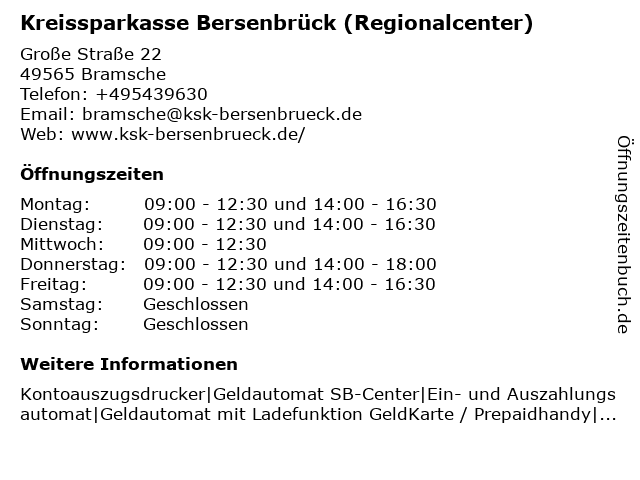 Kreissparkasse Bersenbrück (Regionalcenter)

Große Straße 22
49565 Bramsche
Telefon: +495439630
Email: bramsche@ksk-bersenbrueck.de
Web: www.ksk-bersenbrueck.de/

Öffnungszeiten

Montag: 09:00 - 12:30 und 14:00 - 16:30
Dienstag: 09:00 - 12:30 und 14:00 - 16:30
Mittwoch: 09:00 - 12:30
Donnerstag: 09:00 - 12:30 und 14:00 - 18:00
Freitag: 09:00 - 12:30 und 14:00 - 16:30
Samstag: Geschlossen
Sonntag: Geschlossen

Weitere Informationen

Kontoauszugsdrucker|Geldautomat SB-Center|Ein- und Auszahlungs automat|Geldautomat mit Ladefunktion GeldKarte / Prepaidhandy|...

Öffnungszeitenbuch.de